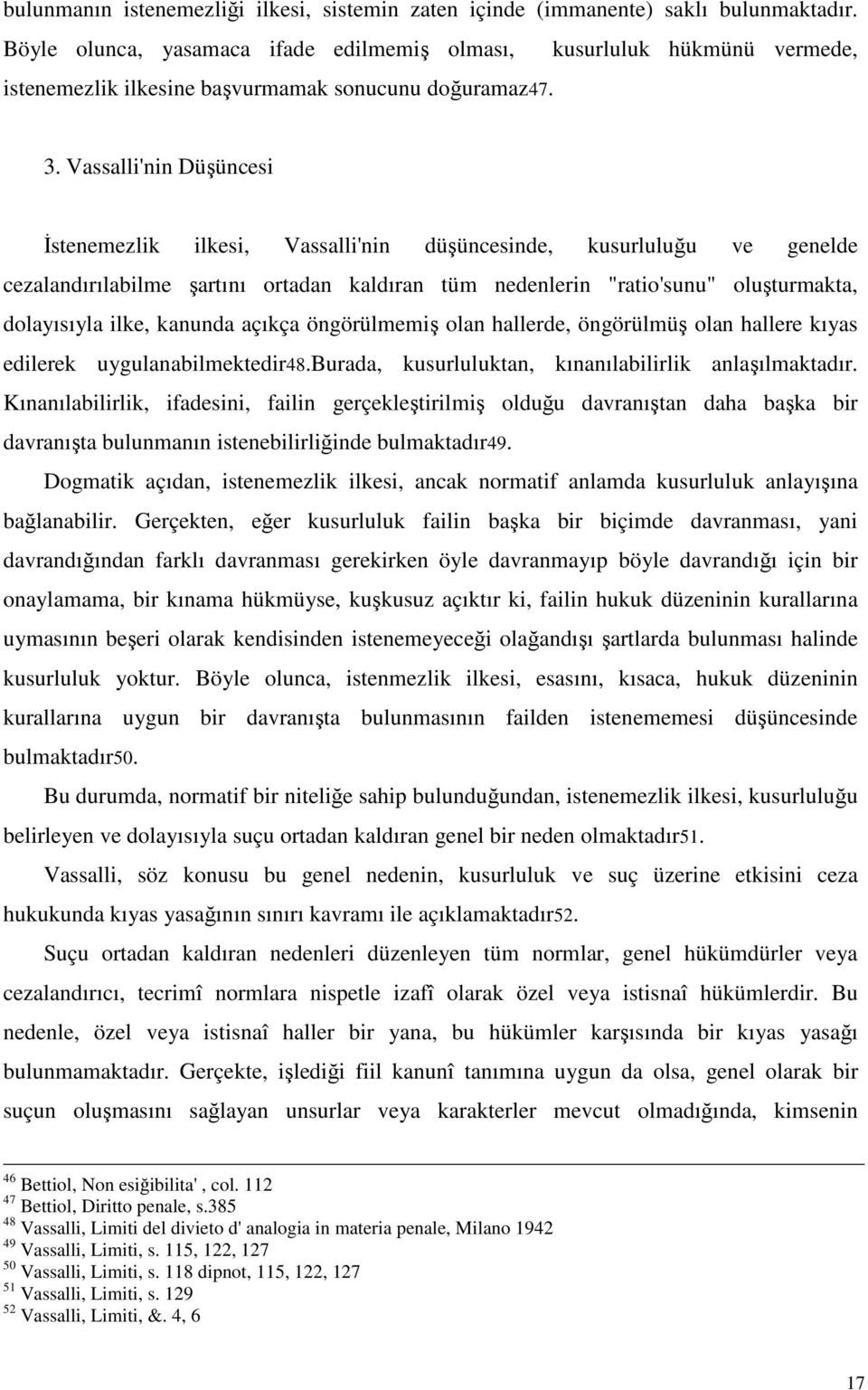 bulunmanın istenemezliği ilkesi, sistemin zaten içinde (immanente) saklı bulunmaktadır. Böyle olunca, yasamaca ifade edilmemiş olması, kusurluluk hükmünü vermede, istenemezlik ilkesine başvurmamak sonucunu doğuramaz47.

3. Vassalli'nin Düşüncesi

İstenemezlik ilkesi, Vassalli'nin düşüncesinde, kusurluluğu ve genelde cezalandırılabilme şartını ortadan kaldıran tüm nedenlerin "ratio'sunu" oluşturmakta, dolayısıyla ilke, kanunda açıkça öngörülmemiş olan hallerde, öngörülmüş olan hallere kıyas edilerek uygulanabilmektedir48.Burada, kusurluluktan, kınanılabilirlik anlaşılmaktadır. Kınanılabilirlik, ifadesini, failin gerçekleştirilmiş olduğu davranıştan daha başka bir davranışta bulunmanın istenebilirliğinde bulmaktadır49.

Dogmatik açıdan, istenemezlik ilkesi, ancak normatif anlamda kusurluluk anlayışına bağlanabilir. Gerçekten, eğer kusurluluk failin başka bir biçimde davranması, yani davrandığından farklı davranması gerekirken öyle davranmayıp böyle davrandığı için bir onaylamama, bir kınama hükmüyse, kuşkusuz açıktır ki, failin hukuk düzeninin kurallarına uymasının beşeri olarak kendisinden istenemeyeceği olağandışı şartlarda bulunması halinde kusurluluk yoktur. Böyle olunca, istenmezlik ilkesi, esasını, kısaca, hukuk düzeninin kurallarına uygun bir davranışta bulunmasının failden istenememesi düşüncesinde bulmaktadır50.

Bu durumda, normatif bir niteliğe sahip bulunduğundan, istenemezlik ilkesi, kusurluluğu belirleyen ve dolayısıyla suçu ortadan kaldıran genel bir neden olmaktadır51.

Vassalli, söz konusu bu genel nedenin, kusurluluk ve suç üzerine etkisini ceza hukukunda kıyas yasağının sınırı kavramı ile açıklamaktadır52.

Suçu ortadan kaldıran nedenleri düzenleyen tüm normlar, genel hükümdürler veya cezalandırıcı, tecrimî normlara nispetle izafî olarak özel veya istisnaî hükümlerdir. Bu nedenle, özel veya istisnaî haller bir yana, bu hükümler karşısında bir kıyas yasağı bulunmamaktadır. Gerçekte, işlediği fiil kanunî tanımına uygun da olsa, genel olarak bir suçun oluşmasını sağlayan unsurlar veya karakterler mevcut olmadığında, kimsenin

$^{46}$ Bettiol, Non esiğibilita' , col. 112
$^{47}$ Bettiol, Diritto penale, s.385
$^{48}$ Vassalli, Limiti del divieto d' analogia in materia penale, Milano 1942
$^{49}$ Vassalli, Limiti, s. 115, 122, 127
$^{50}$ Vassalli, Limiti, s. 118 dipnot, 115, 122, 127
$^{51}$ Vassalli, Limiti, s. 129
$^{52}$ Vassalli, Limiti, &. 4, 6

17